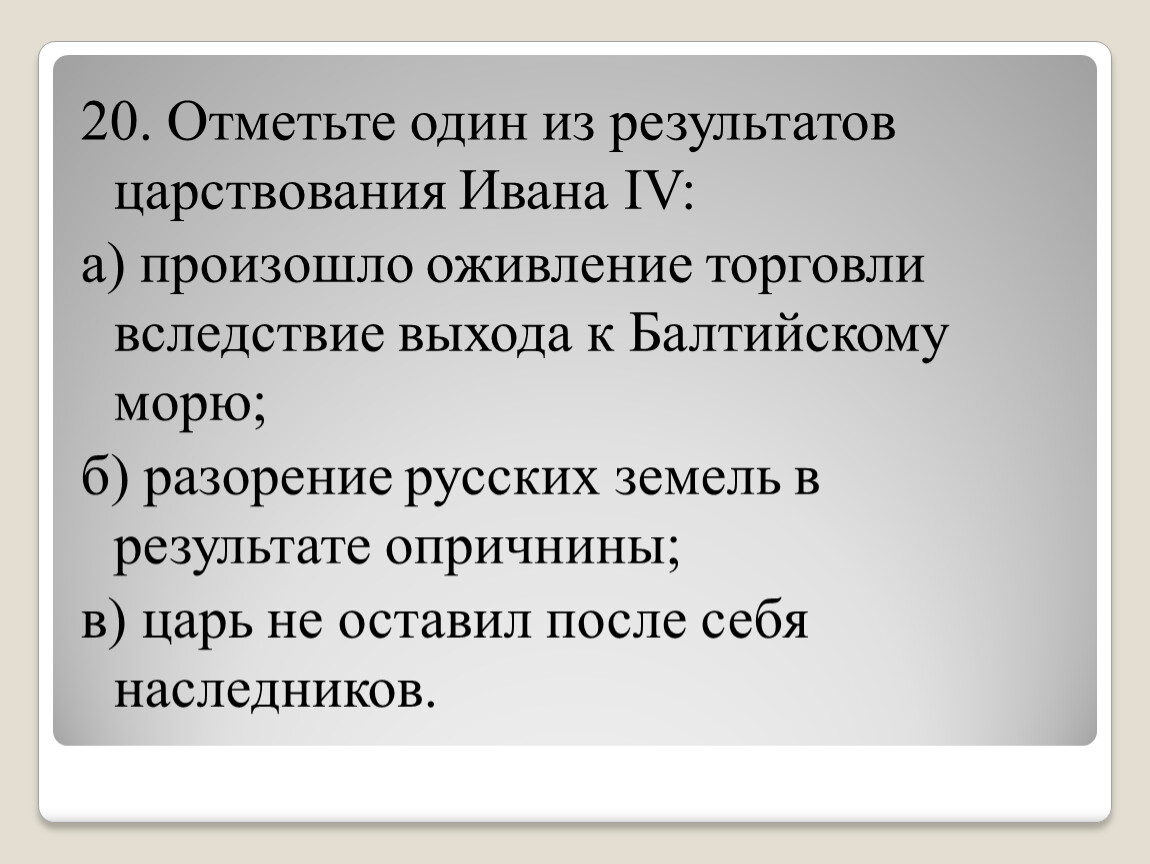 20. Отметьте один из результатов царствования Ивана IV:

а) произошло оживление торговли вследствие выхода к Балтийскому морю;

б) разорение русских земель в результате опричнины;

в) царь не оставил после себя наследников.